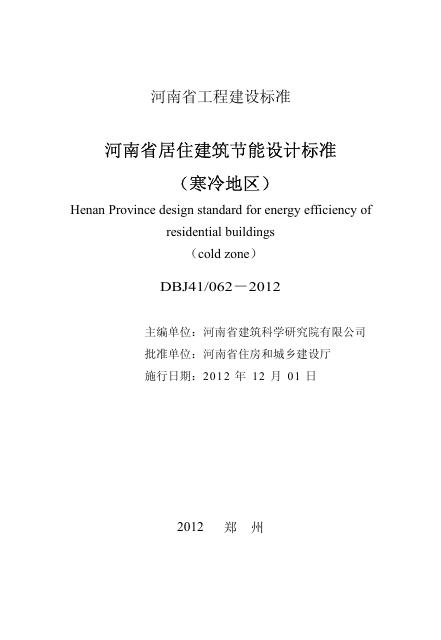 河南省工程建设标准

河南省居住建筑节能设计标准
（寒冷地区）

Henan Province design standard for energy efficiency of residential buildings
（cold zone）

DBJ41/062－2012

主编单位：河南省建筑科学研究院有限公司
批准单位：河南省住房和城乡建设厅
施行日期：2012 年 12 月 01 日

2012 郑 州